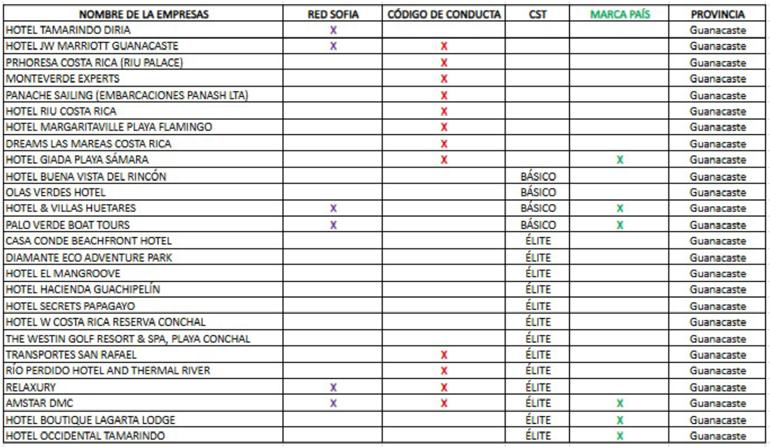 | NOMBRE DE LA EMPRESAS | RED SOFIA | CÓDIGO DE CONDUCTA | CST | MARCA PAÍS | PROVINCIA |
|---|---|---|---|---|---|
| HOTEL TAMARINDO DIRIA | X | | | | Guanacaste |
| HOTEL JW MARRIOTT GUANACASTE | X | X | | | Guanacaste |
| PRHORESA COSTA RICA (RIU PALACE) | | X | | | Guanacaste |
| MONTEVERDE EXPERTS | | X | | | Guanacaste |
| PANACHE SAILING (EMBARCACIONES PANASH LTA) | | X | | | Guanacaste |
| HOTEL RIU COSTA RICA | | X | | | Guanacaste |
| HOTEL MARGARITAVILLE PLAYA FLAMINGO | | X | | | Guanacaste |
| DREAMS LAS MAREAS COSTA RICA | | X | | | Guanacaste |
| HOTEL GIADA PLAYA SÁMARA | | X | | X | Guanacaste |
| HOTEL BUENA VISTA DEL RINCÓN | | | BÁSICO | | Guanacaste |
| OLAS VERDES HOTEL | | | BÁSICO | | Guanacaste |
| HOTEL & VILLAS HUETARES | X | | BÁSICO | X | Guanacaste |
| PALO VERDE BOAT TOURS | X | | BÁSICO | X | Guanacaste |
| CASA CONDE BEACHFRONT HOTEL | | | ÉLITE | | Guanacaste |
| DIAMANTE ECO ADVENTURE PARK | | | ÉLITE | | Guanacaste |
| HOTEL EL MANGROOVE | | | ÉLITE | | Guanacaste |
| HOTEL HACIENDA GUACHIPELÍN | | | ÉLITE | | Guanacaste |
| HOTEL SECRETS PAPAGAYO | | | ÉLITE | | Guanacaste |
| HOTEL W COSTA RICA RESERVA CONCHAL | | | ÉLITE | | Guanacaste |
| THE WESTIN GOLF RESORT & SPA, PLAYA CONCHAL | | | ÉLITE | | Guanacaste |
| TRANSPORTES SAN RAFAEL | | X | ÉLITE | | Guanacaste |
| RÍO PERDIDO HOTEL AND THERMAL RIVER | | X | ÉLITE | | Guanacaste |
| RELAXURY | X | X | ÉLITE | | Guanacaste |
| AMSTAR DMC | X | X | ÉLITE | X | Guanacaste |
| HOTEL BOUTIQUE LAGARTA LODGE | | | ÉLITE | X | Guanacaste |
| HOTEL OCCIDENTAL TAMARINDO | | | ÉLITE | X | Guanacaste |